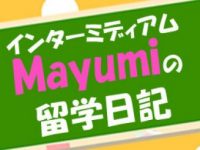 インターミディアム
Mayumiの
留学日記